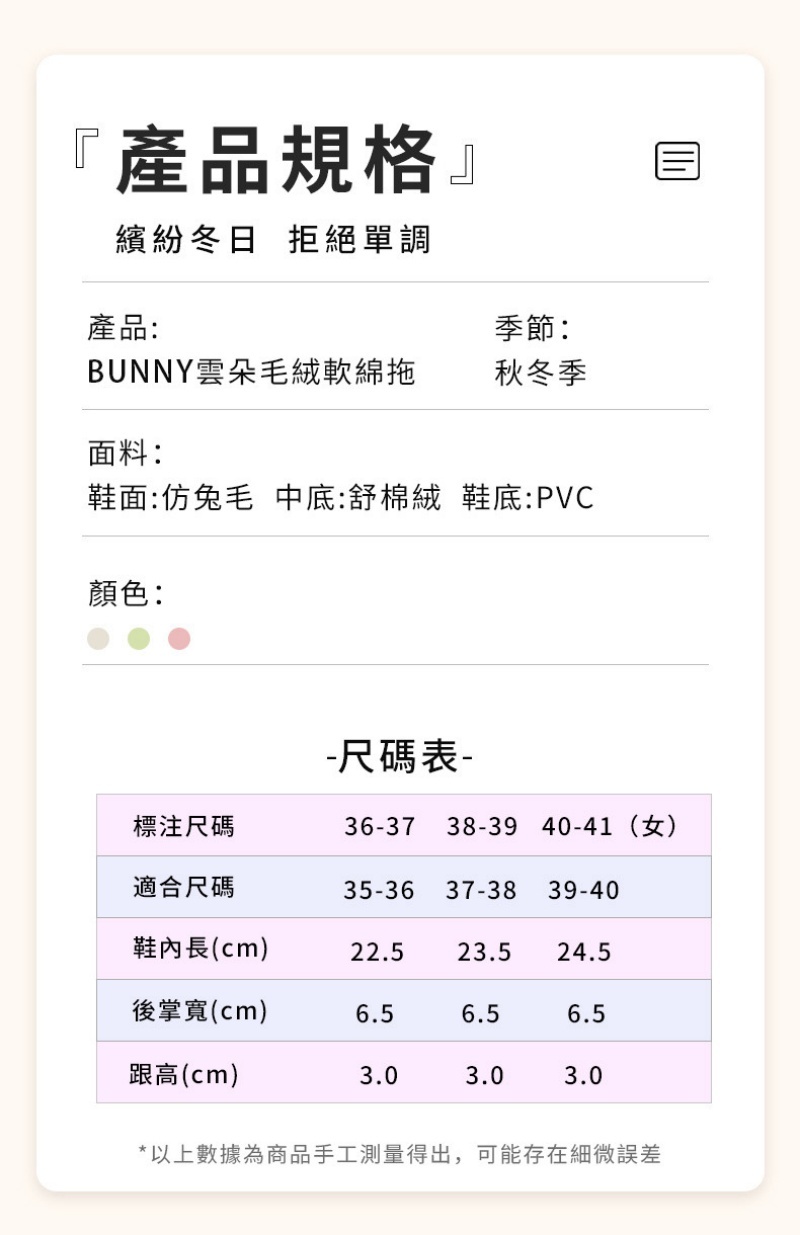 『產品規格』

繽紛冬日 拒絕單調

產品:
BUNNY雲朵毛絨軟綿拖

季節:
秋冬季

面料:
鞋面:仿兔毛 中底:舒棉絨 鞋底:PVC

顏色:

-尺碼表-

| 標注尺碼 | 36-37 | 38-39 | 40-41（女） |
|---|---|---|---|
| 適合尺碼 | 35-36 | 37-38 | 39-40 |
| 鞋內長(cm) | 22.5 | 23.5 | 24.5 |
| 後掌寬(cm) | 6.5 | 6.5 | 6.5 |
| 跟高(cm) | 3.0 | 3.0 | 3.0 |

*以上數據為商品手工測量得出，可能存在細微誤差